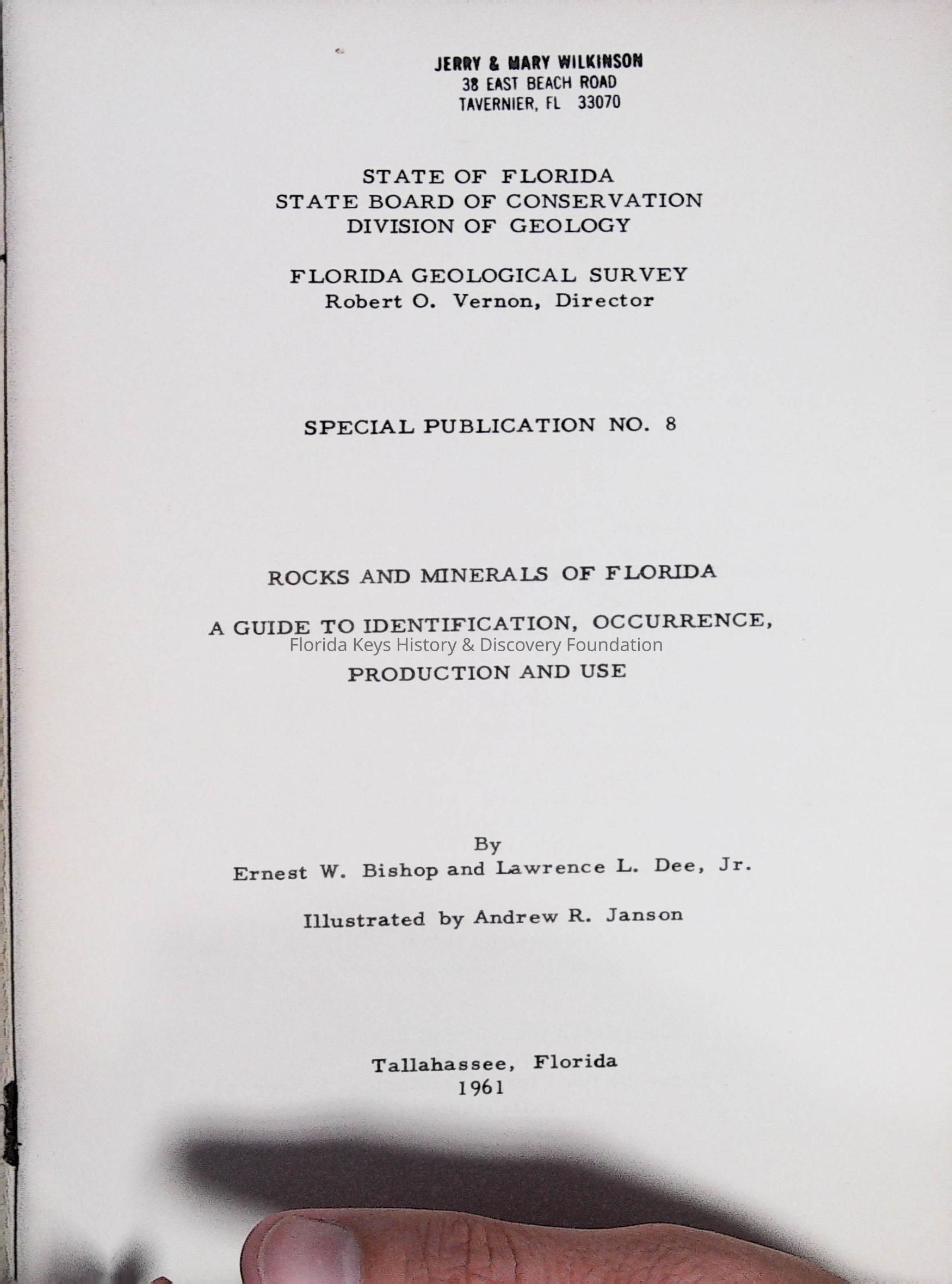 JERRY & MARY WILKINSON
38 EAST BEACH ROAD
TAVERNIER, FL 33070

STATE OF FLORIDA
STATE BOARD OF CONSERVATION
DIVISION OF GEOLOGY

FLORIDA GEOLOGICAL SURVEY
Robert O. Vernon, Director

SPECIAL PUBLICATION NO. 8

ROCKS AND MINERALS OF FLORIDA

A GUIDE TO IDENTIFICATION, OCCURRENCE,
Florida Keys History & Discovery Foundation
PRODUCTION AND USE

By
Ernest W. Bishop and Lawrence L. Dee, Jr.

Illustrated by Andrew R. Janson

Tallahassee, Florida
1961